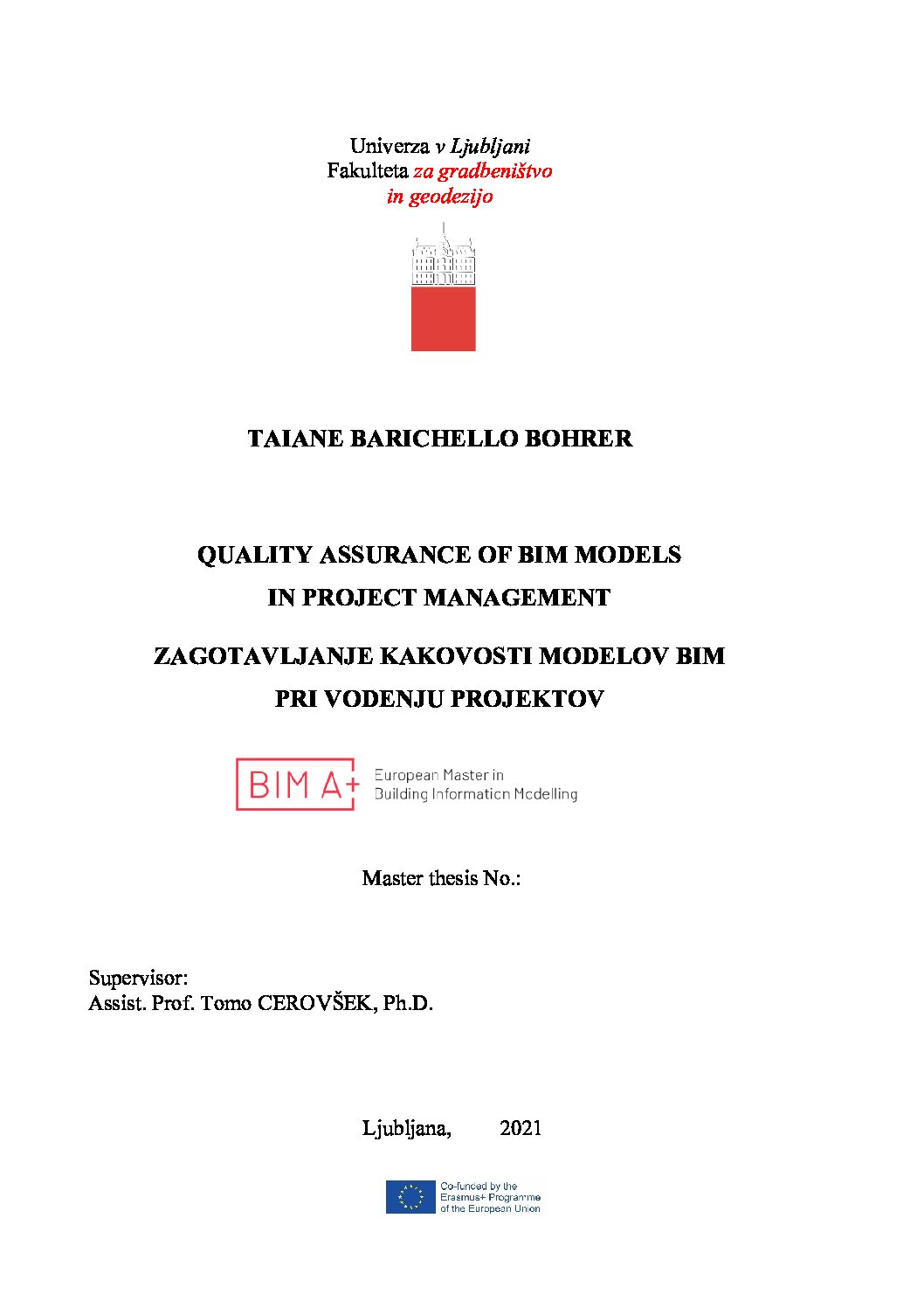 Univerza v Ljubljani
Fakulteta za gradbeništvo
in geodezijo

TAIANE BARICHELLO BOHRER

QUALITY ASSURANCE OF BIM MODELS
IN PROJECT MANAGEMENT

ZAGOTAVLJANJE KAKOVOSTI MODELOV BIM
PRI VODENJU PROJEKTOV

BIM A+ European Master in Building Information Modelling

Master thesis No.:

Supervisor:
Assist. Prof. Tomo CEROVŠEK, Ph.D.

Ljubljana, 2021

Co-funded by the Erasmus+ Programme of the European Union